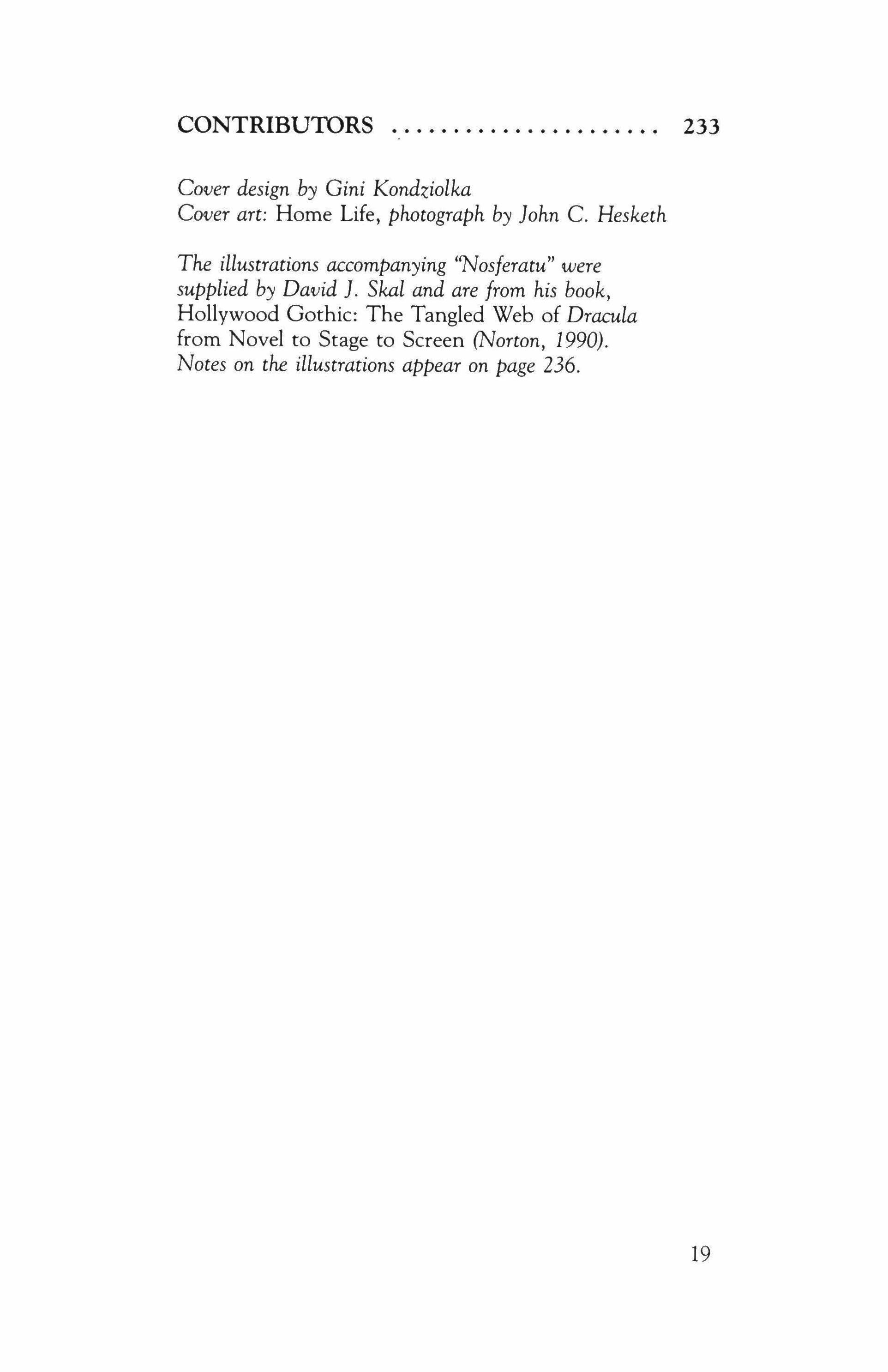 CONTRIBUTORS 233

Cover design by Gini Kondziolka
Cover art: Home Life, photograph by John C. Hesketh

The illustrations accompanying "Nosferatu" were supplied by David J. Skal and are from his book, Hollywood Gothic: The Tangled Web of Dracula from Novel to Stage to Screen (Norton, 1990). Notes on the illustrations appear on page 236.

19